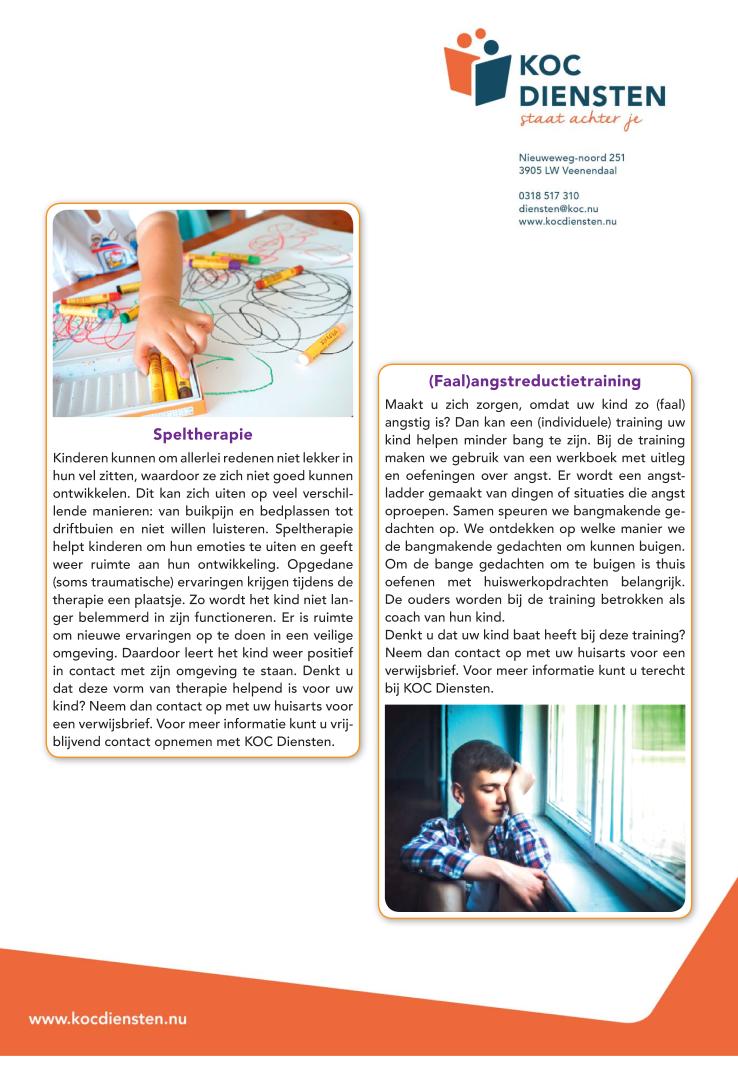 KOC DIENSTEN
staat achter je

Nieuweweg-noord 251
3905 LW Veenendaal

0318 517 310
diensten@koc.nu
www.kocdiensten.nu

Speltherapie
Kinderen kunnen om allerlei redenen niet lekker in hun vel zitten, waardoor ze zich niet goed kunnen ontwikkelen. Dit kan zich uiten op veel verschillende manieren: van buikpijn en bedplassen tot driftbuien en niet willen luisteren. Speltherapie helpt kinderen om hun emoties te uiten en geeft weer ruimte aan hun ontwikkeling. Opgedane (soms traumatische) ervaringen krijgen tijdens de therapie een plaatsje. Zo wordt het kind niet langer belemmerd in zijn functioneren. Er is ruimte om nieuwe ervaringen op te doen in een veilige omgeving. Daardoor leert het kind weer positief in contact met zijn omgeving te staan. Denkt u dat deze vorm van therapie helpend is voor uw kind? Neem dan contact op met uw huisarts voor een verwijsbrief. Voor meer informatie kunt u vrijblijvend contact opnemen met KOC Diensten.

(Faal)angstreductietraining
Maakt u zich zorgen, omdat uw kind zo (faal) angstig is? Dan kan een (individuele) training uw kind helpen minder bang te zijn. Bij de training maken we gebruik van een werkboek met uitleg en oefeningen over angst. Er wordt een angstladder gemaakt van dingen of situaties die angst oproepen. Samen speuren we bangmakende gedachten op. We ontdekken op welke manier we de bangmakende gedachten om kunnen buigen. Om de bange gedachten om te buigen is thuis oefenen met huiswerkopdrachten belangrijk. De ouders worden bij de training betrokken als coach van hun kind.
Denkt u dat uw kind baat heeft bij deze training? Neem dan contact op met uw huisarts voor een verwijsbrief. Voor meer informatie kunt u terecht bij KOC Diensten.

www.kocdiensten.nu